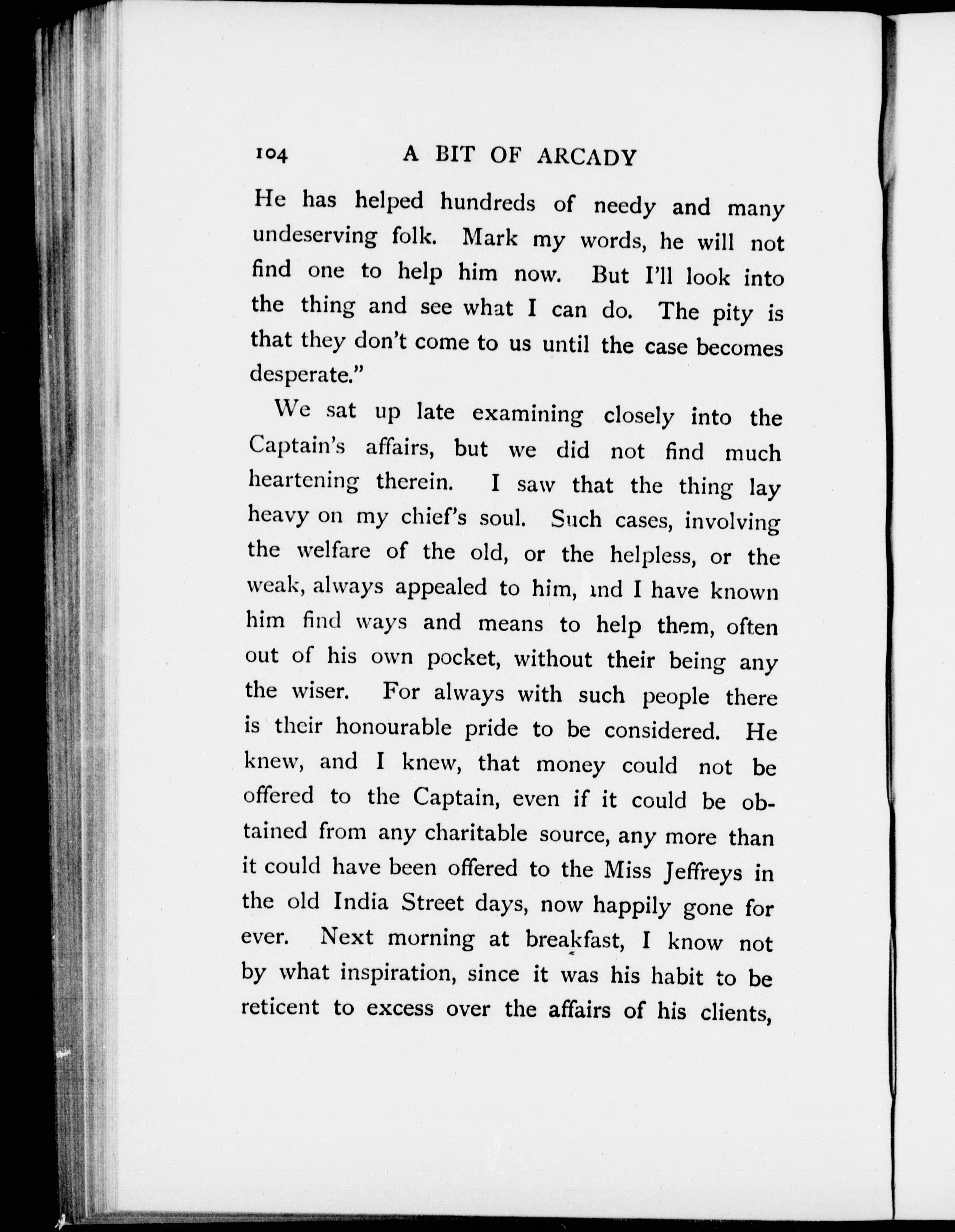 104 A BIT OF ARCADY

He has helped hundreds of needy and many undeserving folk. Mark my words, he will not find one to help him now. But I'll look into the thing and see what I can do. The pity is that they don't come to us until the case becomes desperate."

We sat up late examining closely into the Captain's affairs, but we did not find much heartening therein. I saw that the thing lay heavy on my chief's soul. Such cases, involving the welfare of the old, or the helpless, or the weak, always appealed to him, and I have known him find ways and means to help them, often out of his own pocket, without their being any the wiser. For always with such people there is their honourable pride to be considered. He knew, and I knew, that money could not be offered to the Captain, even if it could be obtained from any charitable source, any more than it could have been offered to the Miss Jeffreys in the old India Street days, now happily gone for ever. Next morning at breakfast, I know not by what inspiration, since it was his habit to be reticent to excess over the affairs of his clients,